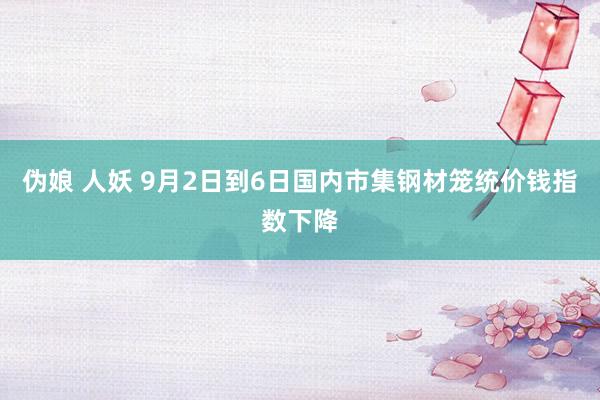 伪娘 人妖 9月2日到6日国内市集钢材笼统价钱指数下降